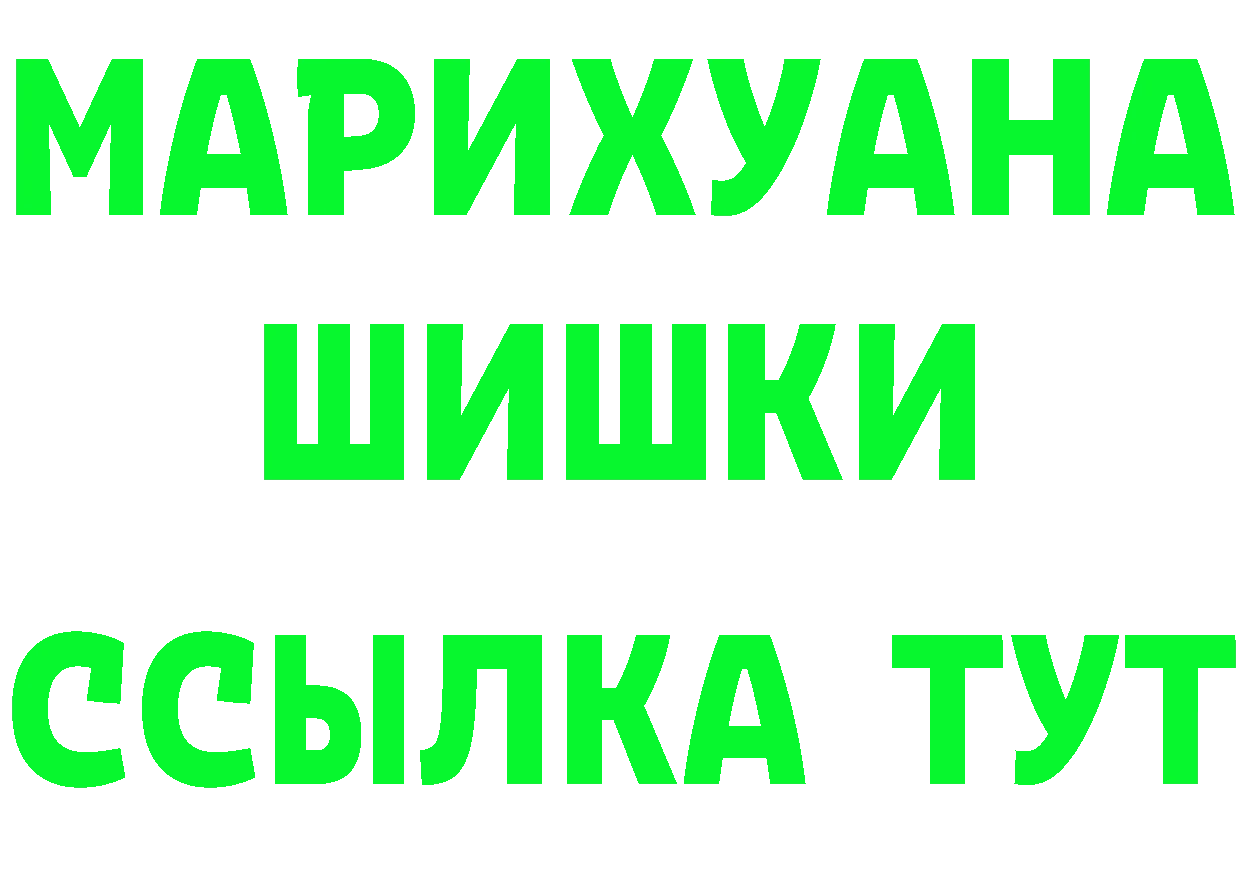 МАРИХУАНА
ШИШКИ
ССЫЛКА ТУТ